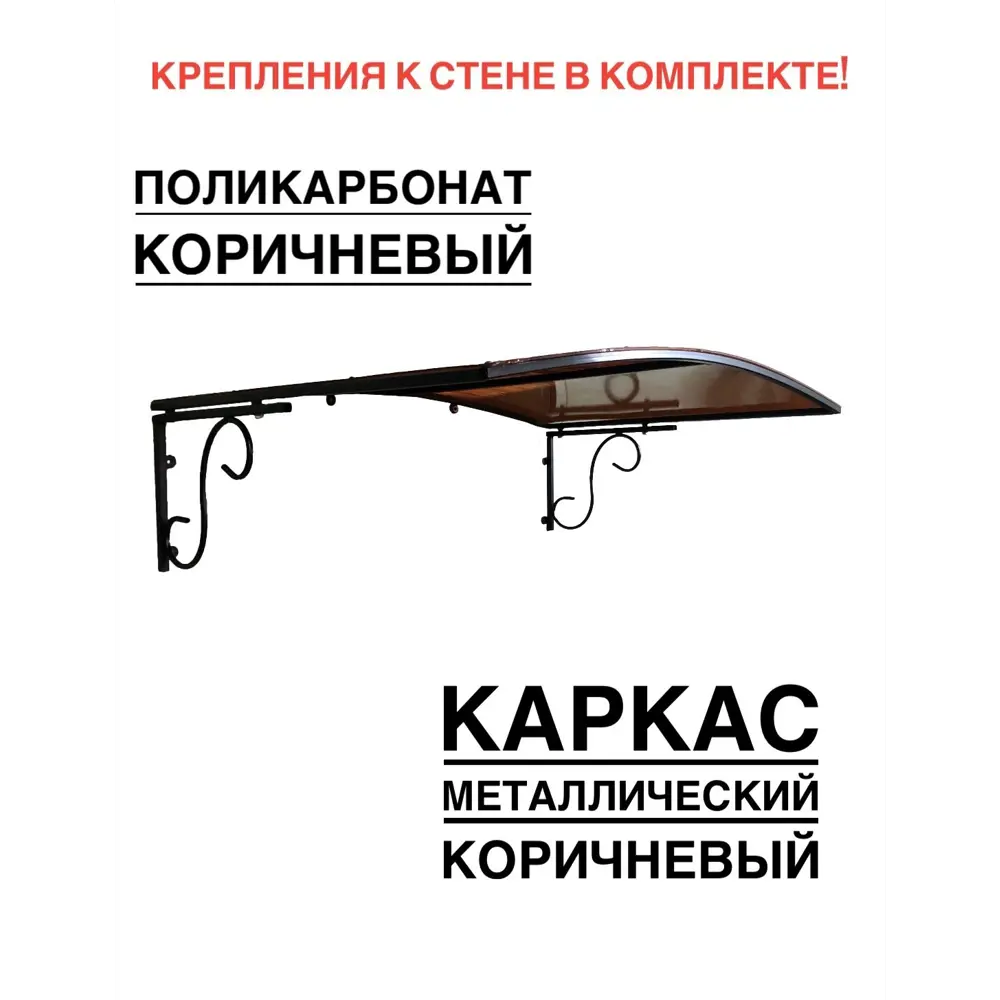 КРЕПЛЕНИЯ К СТЕНЕ В КОМПЛЕКТЕ!

ПОЛИКАРБОНАТ
КОРИЧНЕВЫЙ

КАРКАС
МЕТАЛЛИЧЕСКИЙ
КОРИЧНЕВЫЙ